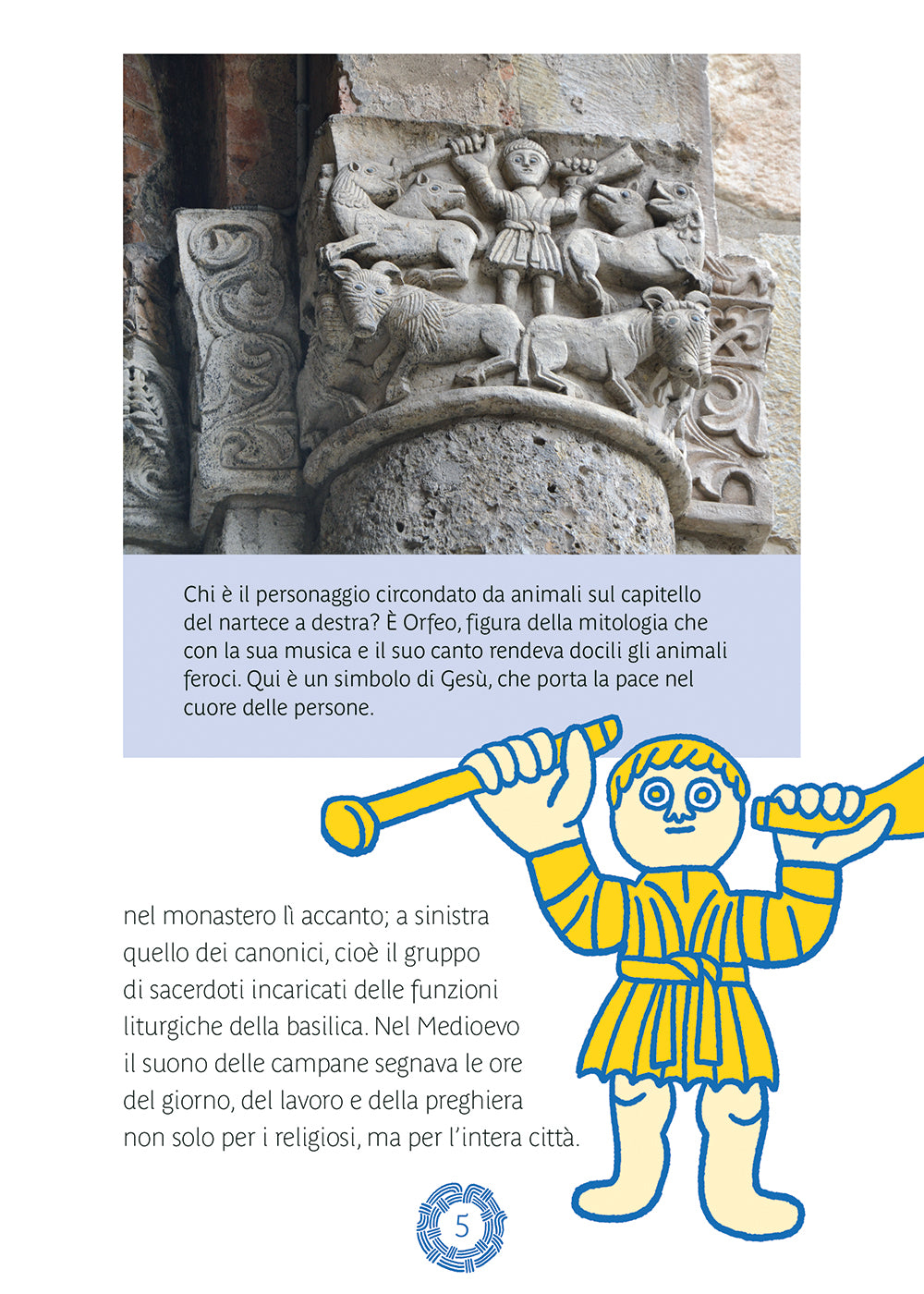 Chi è il personaggio circondato da animali sul capitello del nartece a destra? È Orfeo, figura della mitologia che con la sua musica e il suo canto rendeva docili gli animali feroci. Qui è un simbolo di Gesù, che porta la pace nel cuore delle persone.

nel monastero lì accanto; a sinistra quello dei canonici, cioè il gruppo di sacerdoti incaricati delle funzioni liturgiche della basilica. Nel Medioevo il suono delle campane segnava le ore del giorno, del lavoro e della preghiera non solo per i religiosi, ma per l'intera città.

5